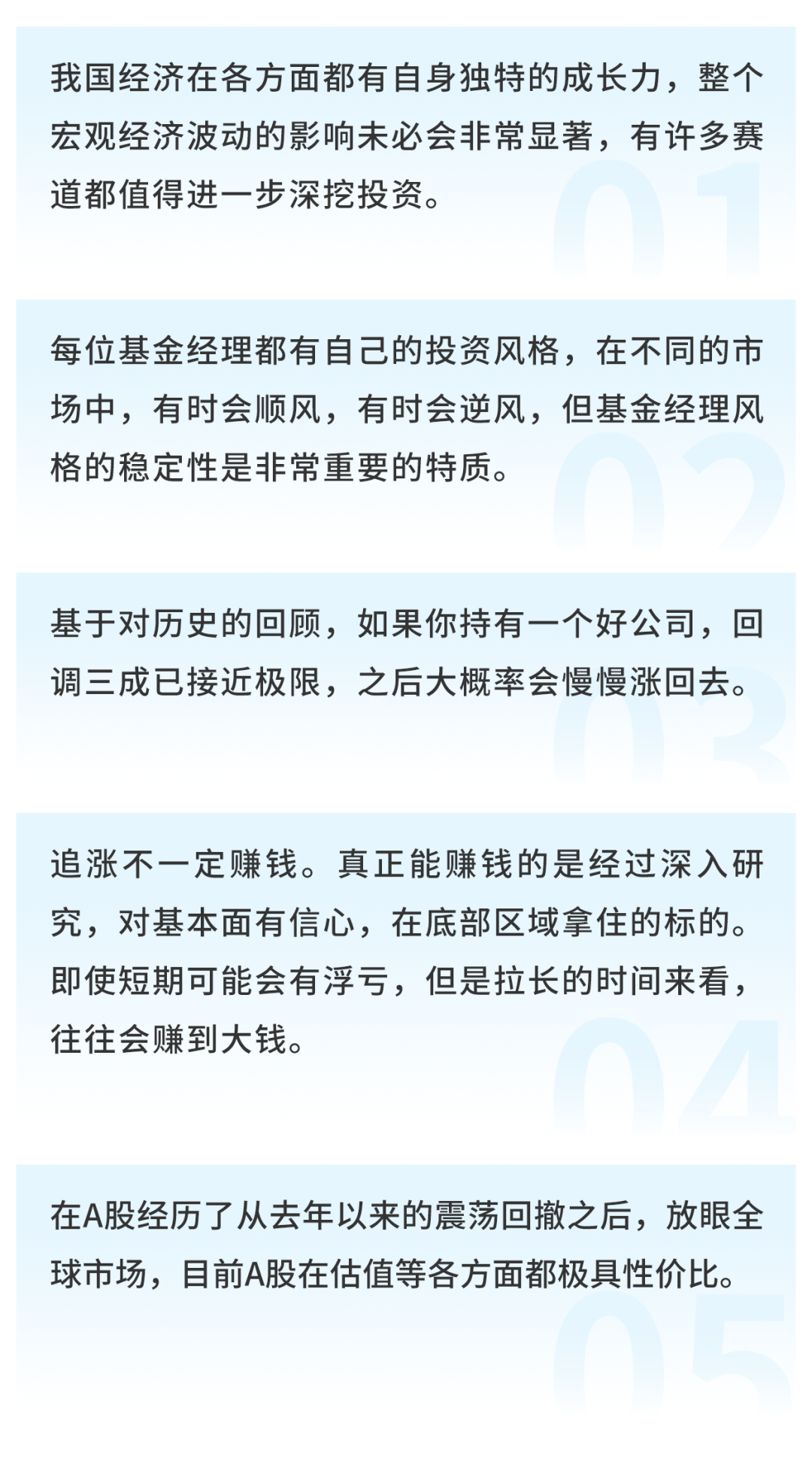 我国经济在各方面都有自身独特的成长力，整个宏观经济波动的影响未必会非常显著，有许多赛道都值得进一步深挖投资。

01

每位基金经理都有自己的投资风格，在不同的市场中，有时会顺风，有时会逆风，但基金经理风格的稳定性是非常重要的特质。

02

基于对历史的回顾，如果你持有一个好公司，回调三成已接近极限，之后大概率会慢慢涨回去。

03

追涨不一定赚钱。真正能赚钱的是经过深入研究，对基本面有信心，在底部区域拿住的标的。即使短期可能会有浮亏，但是拉长的时间来看，往往会赚到大钱。

04

在A股经历了从去年以来的震荡回撤之后，放眼全球市场，目前A股在估值等各方面都极具性价比。

05